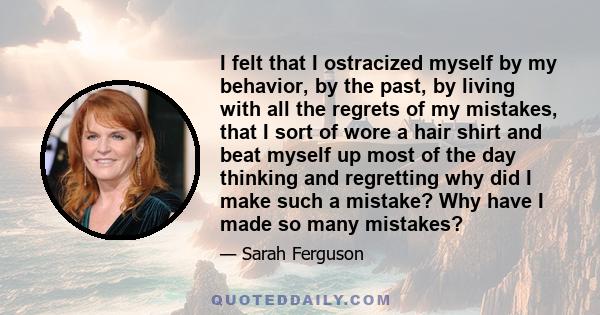 I felt that I ostracized myself by my behavior, by the past, by living with all the regrets of my mistakes, that I sort of wore a hair shirt and beat myself up most of the day thinking and regretting why did I make such a mistake? Why have I made so many mistakes?

— Sarah Ferguson

QUOTEDDAILY.COM